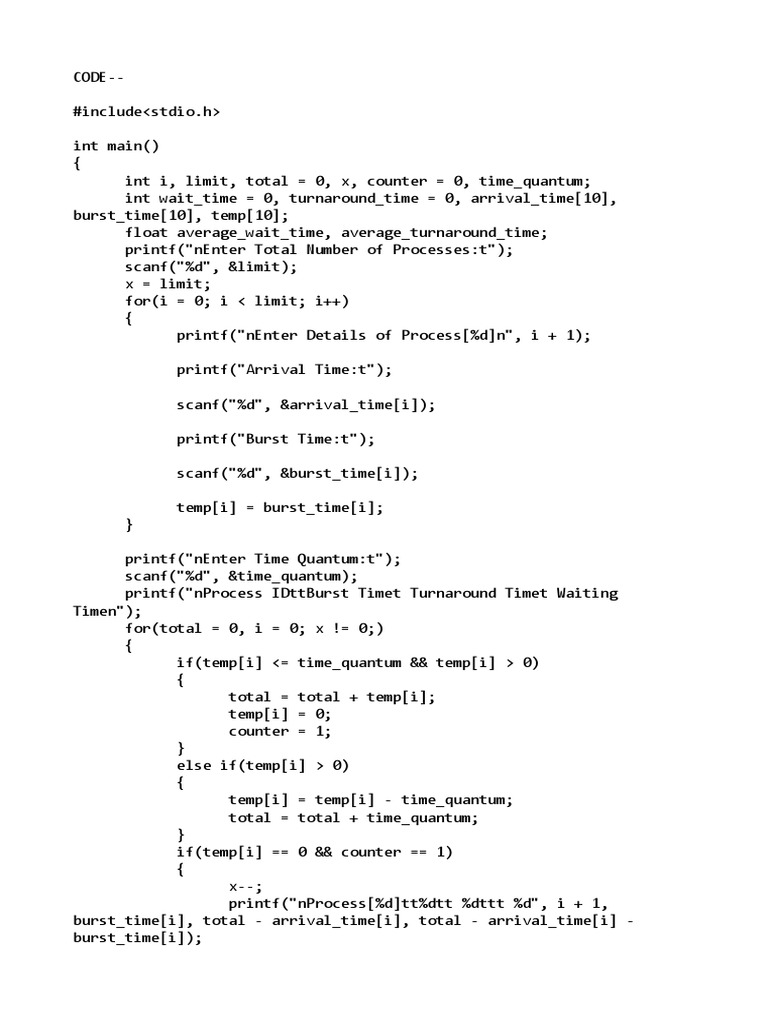 CODE--

#include<stdio.h>

int main()
{
	int i, limit, total = 0, x, counter = 0, time_quantum;
	int wait_time = 0, turnaround_time = 0, arrival_time[10], burst_time[10], temp[10];
	float average_wait_time, average_turnaround_time;
	printf("nEnter Total Number of Processes:t");
	scanf("%d", &limit);
	x = limit;
	for(i = 0; i < limit; i++)
	{
		printf("nEnter Details of Process[%d]n", i + 1);

		printf("Arrival Time:t");

		scanf("%d", &arrival_time[i]);

		printf("Burst Time:t");

		scanf("%d", &burst_time[i]);

		temp[i] = burst_time[i];
	}

	printf("nEnter Time Quantum:t");
	scanf("%d", &time_quantum);
	printf("nProcess IDttBurst Timet Turnaround Timet Waiting Timen");
	for(total = 0, i = 0; x != 0;)
	{
		if(temp[i] <= time_quantum && temp[i] > 0)
		{
			total = total + temp[i];
			temp[i] = 0;
			counter = 1;
		}
		else if(temp[i] > 0)
		{
			temp[i] = temp[i] - time_quantum;
			total = total + time_quantum;
		}
		if(temp[i] == 0 && counter == 1)
		{
			x--;
			printf("nProcess[%d]tt%dtt %dttt %d", i + 1, burst_time[i], total - arrival_time[i], total - arrival_time[i] - burst_time[i]);